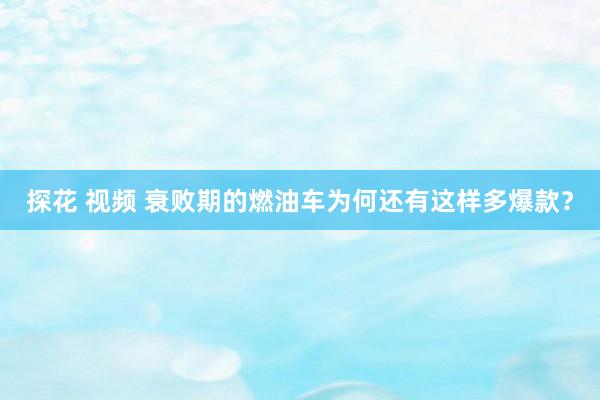 探花 视频 衰败期的燃油车为何还有这样多爆款？